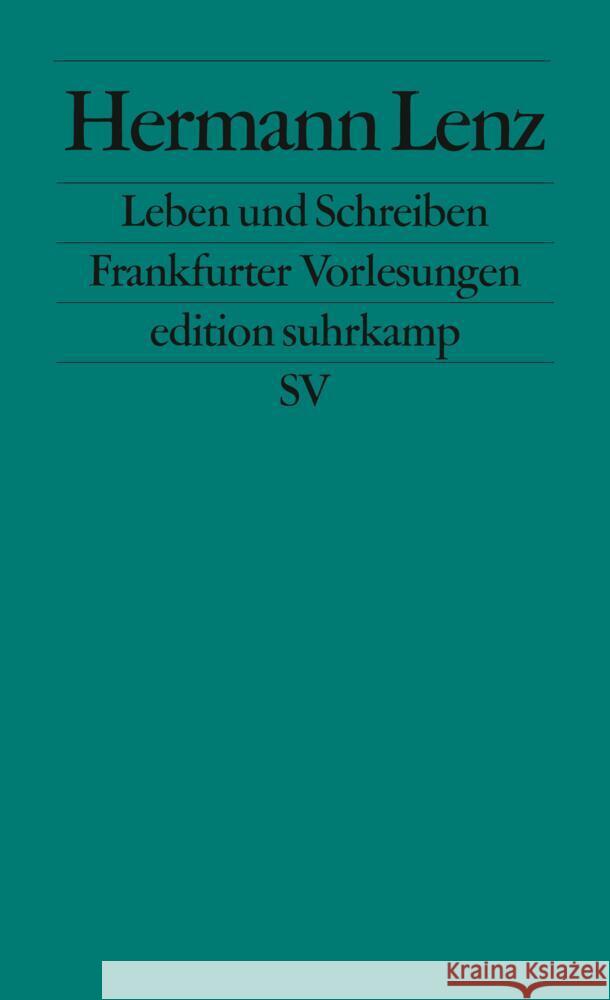 Hermann Lenz

Leben und Schreiben

Frankfurter Vorlesungen

edition suhrkamp

SV